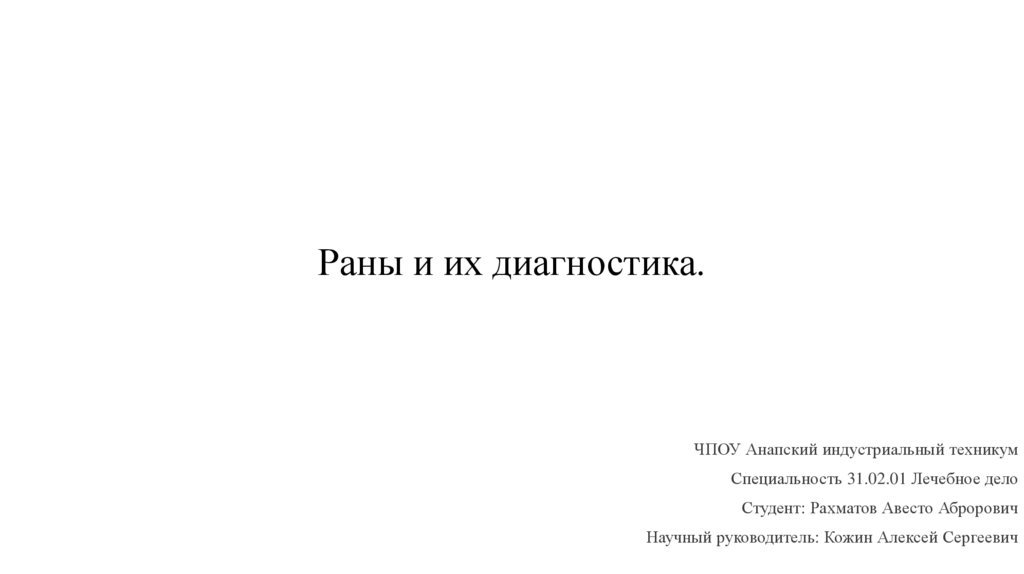 Раны и их диагностика.

ЧПОУ Анапский индустриальный техникум

Специальность 31.02.01 Лечебное дело

Студент: Рахматов Авесто Аброрович

Научный руководитель: Кожин Алексей Сергеевич